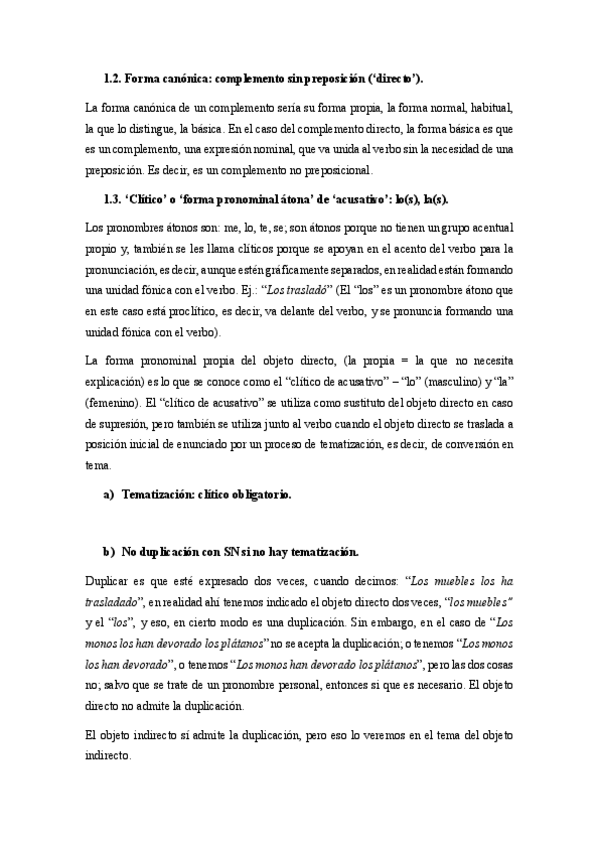 1.2. Forma canónica: complemento sin preposición ('directo').

La forma canónica de un complemento sería su forma propia, la forma normal, habitual, la que lo distingue, la básica. En el caso del complemento directo, la forma básica es que es un complemento, una expresión nominal, que va unida al verbo sin la necesidad de una preposición. Es decir, es un complemento no preposicional.

1.3. 'Clítico' o 'forma pronominal átona' de 'acusativo': lo(s), la(s).

Los pronombres átonos son: me, lo, te, se; son átonos porque no tienen un grupo acentual propio y, también se les llama clíticos porque se apoyan en el acento del verbo para la pronunciación, es decir, aunque estén gráficamente separados, en realidad están formando una unidad fónica con el verbo. Ej.: "Los trasladó" (El "los" es un pronombre átono que en este caso está proclítico, es decir, va delante del verbo, y se pronuncia formando una unidad fónica con el verbo).

La forma pronominal propia del objeto directo, (la propia = la que no necesita explicación) es lo que se conoce como el "clítico de acusativo" – "lo" (masculino) y "la" (femenino). El "clítico de acusativo" se utiliza como sustituto del objeto directo en caso de supresión, pero también se utiliza junto al verbo cuando el objeto directo se traslada a posición inicial de enunciado por un proceso de tematización, es decir, de conversión en tema.

a) Tematización: clítico obligatorio.

b) No duplicación con SN si no hay tematización.

Duplicar es que esté expresado dos veces, cuando decimos: "Los muebles los ha trasladado", en realidad ahí tenemos indicado el objeto directo dos veces, "los muebles" y el "los", y eso, en cierto modo es una duplicación. Sin embargo, en el caso de "Los monos los han devorado los plátanos" no se acepta la duplicación; o tenemos "Los monos los han devorado", o tenemos "Los monos han devorado los plátanos", pero las dos cosas no; salvo que se trate de un pronombre personal, entonces sí que es necesario. El objeto directo no admite la duplicación.

El objeto indirecto sí admite la duplicación, pero eso lo veremos en el tema del objeto indirecto.